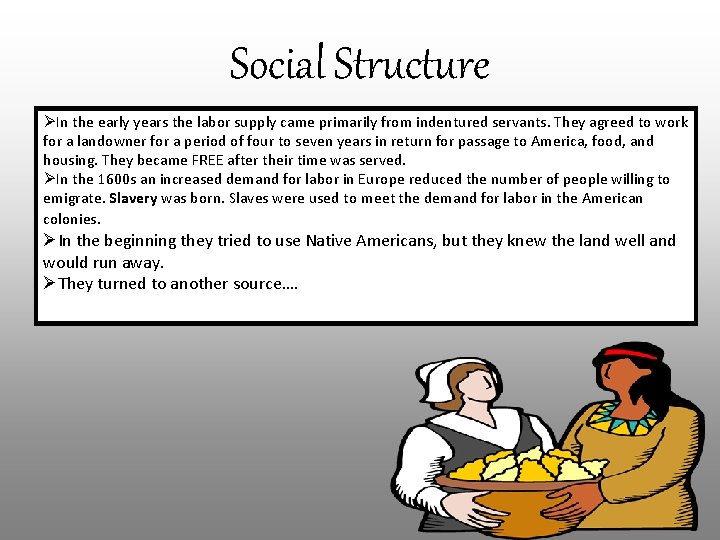 Social Structure

➢In the early years the labor supply came primarily from indentured servants. They agreed to work for a landowner for a period of four to seven years in return for passage to America, food, and housing. They became FREE after their time was served.

➢In the 1600s an increased demand for labor in Europe reduced the number of people willing to emigrate. Slavery was born. Slaves were used to meet the demand for labor in the American colonies.

➢ In the beginning they tried to use Native Americans, but they knew the land well and would run away.

➢ They turned to another source….